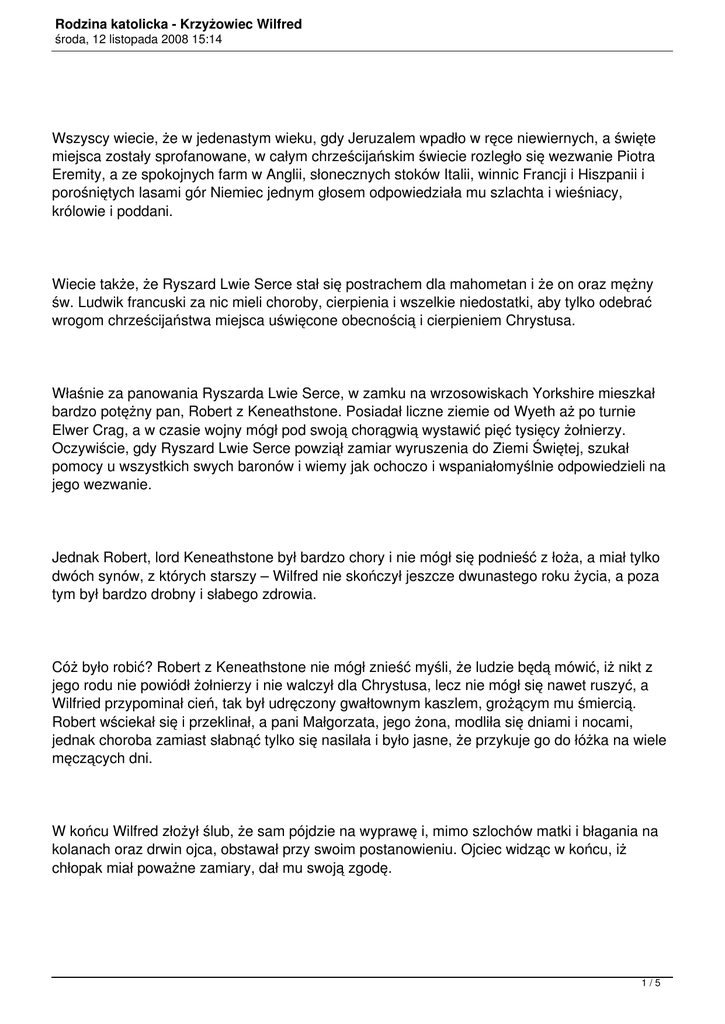 Rodzina katolicka - Krzyżowiec Wilfred
środa, 12 listopada 2008 15:14

Wszyscy wiecie, że w jedenastym wieku, gdy Jeruzalem wpadło w ręce niewiernych, a święte miejsca zostały sprofanowane, w całym chrześcijańskim świecie rozległo się wezwanie Piotra Eremity, a ze spokojnych farm w Anglii, słonecznych stoków Italii, winnic Francji i Hiszpanii i porośniętych lasami gór Niemiec jednym głosem odpowiedziała mu szlachta i wieśniacy, królowie i poddani.

Wiecie także, że Ryszard Lwie Serce stał się postrachem dla mahometan i że on oraz mężny św. Ludwik francuski za nic mieli choroby, cierpienia i wszelkie niedostatki, aby tylko odebrać wrogom chrześcijaństwa miejsca uświęcone obecnością i cierpieniem Chrystusa.

Właśnie za panowania Ryszarda Lwie Serce, w zamku na wrzosowiskach Yorkshire mieszkał bardzo potężny pan, Robert z Keneathstone. Posiadał liczne ziemie od Wyeth aż po turnie Elwer Crag, a w czasie wojny mógł pod swoją chorągwią wystawić pięć tysięcy żołnierzy. Oczywiście, gdy Ryszard Lwie Serce powziął zamiar wyruszenia do Ziemi Świętej, szukał pomocy u wszystkich swych baronów i wiemy jak ochoczo i wspaniałomyślnie odpowiedzieli na jego wezwanie.

Jednak Robert, lord Keneathstone był bardzo chory i nie mógł się podnieść z łoża, a miał tylko dwóch synów, z których starszy – Wilfred nie skończył jeszcze dwunastego roku życia, a poza tym był bardzo drobny i słabego zdrowia.

Cóż było robić? Robert z Keneathstone nie mógł znieść myśli, że ludzie będą mówić, iż nikt z jego rodu nie powiódł żołnierzy i nie walczył dla Chrystusa, lecz nie mógł się nawet ruszyć, a Wilfried przypominał cień, tak był udręczony gwałtownym kaszlem, grożącym mu śmiercią. Robert wściekał się i przeklinał, a pani Małgorzata, jego żona, modliła się dniami i nocami, jednak choroba zamiast słabnąć tylko się nasilała i było jasne, że przykuje go do łóżka na wiele męczących dni.

W końcu Wilfred złożył ślub, że sam pójdzie na wyprawę i, mimo szlochów matki i błagania na kolanach oraz drwin ojca, obstawał przy swoim postanowieniu. Ojciec widząc w końcu, iż chłopak miał poważne zamiary, dał mu swoją zgodę.

1 / 5